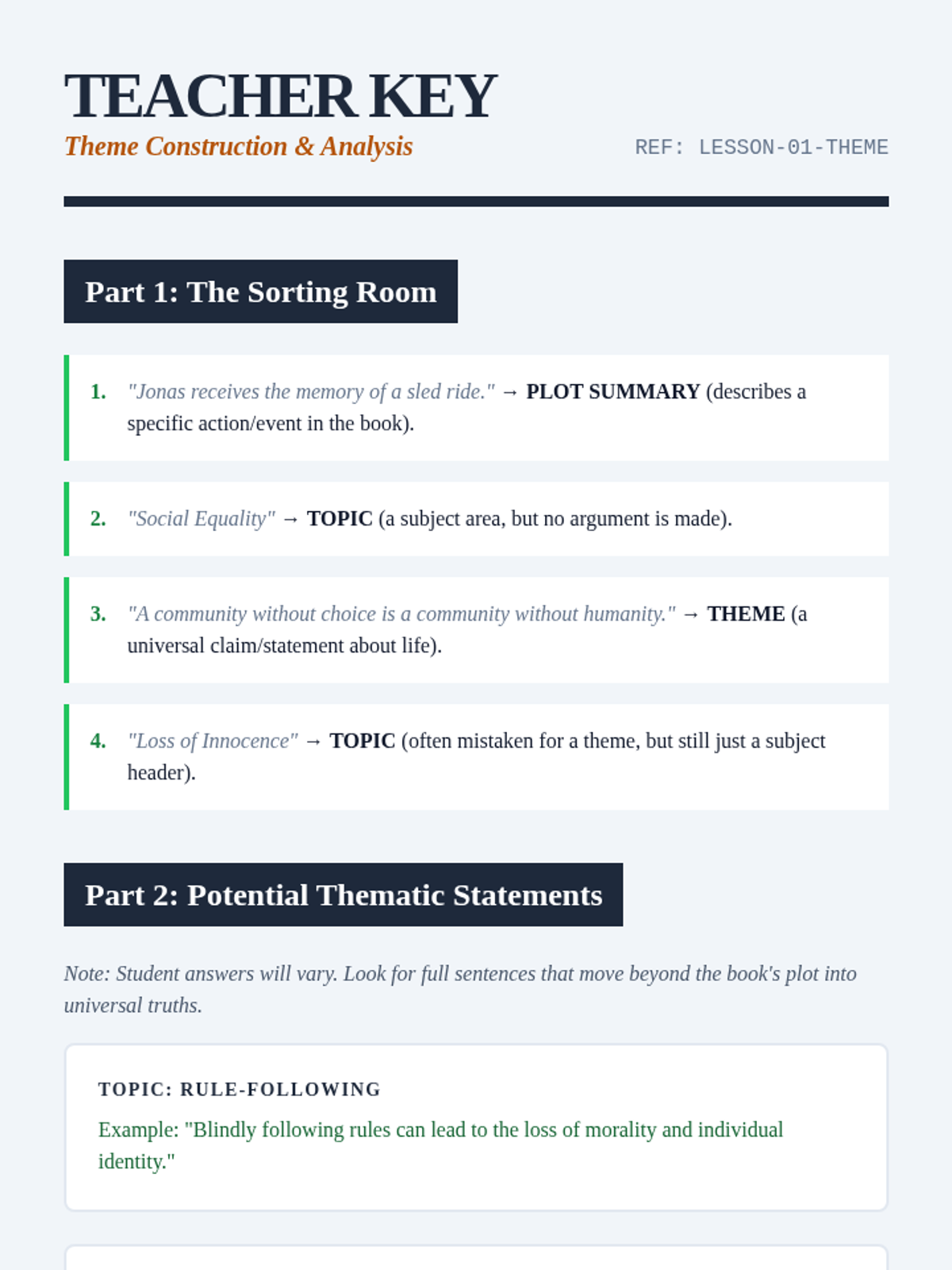 TEACHER KEY

Theme Construction & Analysis

REF: LESSON-01-THEME

Part 1: The Sorting Room

1. "Jonas receives the memory of a sled ride." → PLOT SUMMARY (describes a specific action/event in the book).

2. "Social Equality" → TOPIC (a subject area, but no argument is made).

3. "A community without choice is a community without humanity." → THEME (a universal claim/statement about life).

4. "Loss of Innocence" → TOPIC (often mistaken for a theme, but still just a subject header).

Part 2: Potential Thematic Statements

Note: Student answers will vary. Look for full sentences that move beyond the book's plot into universal truths.

TOPIC: RULE-FOLLOWING

Example: "Blindly following rules can lead to the loss of morality and individual identity."